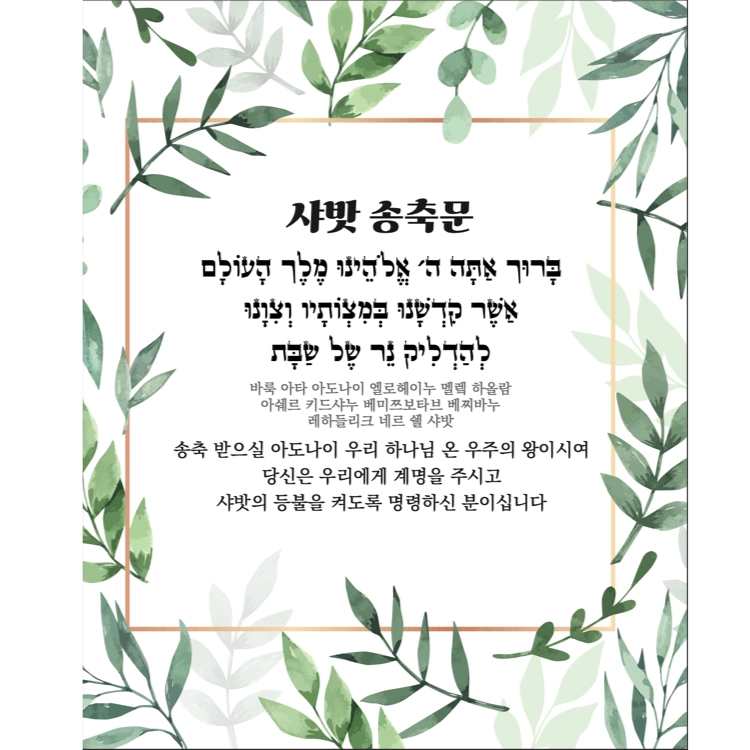 샤밧 송축문

בָּרוּךְ אַתָּה ה׳ אֱלֹהֵינוּ מֶלֶךְ הָעוֹלָם
אֲשֶׁר קִדְּשָׁנוּ בְּמִצְוֹתָיו וְצִוָּנוּ
לְהַדְלִיק נֵר שֶׁל שַׁבָּת

바룩 아타 아도나이 엘로헤이누 멜렉 하올람
아쉐르 키드샤누 베미쯔보타브 베찌바누
레하들리크 네르 쉘 샤밧

송축 받으실 아도나이 우리 하나님 온 우주의 왕이시여
당신은 우리에게 계명을 주시고
샤밧의 등불을 켜도록 명령하신 분이십니다